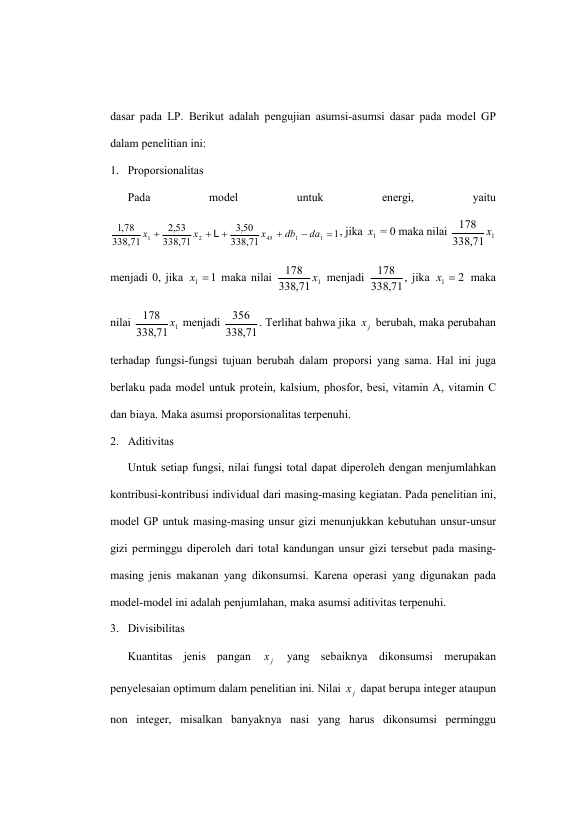 dasar pada LP. Berikut adalah pengujian asumsi-asumsi dasar pada model GP dalam penelitian ini:

1. Proporsionalitas

Pada model untuk energi, yaitu $\frac{1,78}{338,71}x_1 + \frac{2,53}{338,71}x_2 + L + \frac{3,50}{338,71}x_{45} + db_1 - da_1 = 1$, jika $x_1 = 0$ maka nilai $\frac{178}{338,71}x_1$ menjadi 0, jika $x_1 = 1$ maka nilai $\frac{178}{338,71}x_1$ menjadi $\frac{178}{338,71}$, jika $x_1 = 2$ maka nilai $\frac{178}{338,71}x_1$ menjadi $\frac{356}{338,71}$. Terlihat bahwa jika $x_j$ berubah, maka perubahan terhadap fungsi-fungsi tujuan berubah dalam proporsi yang sama. Hal ini juga berlaku pada model untuk protein, kalsium, phosfor, besi, vitamin A, vitamin C dan biaya. Maka asumsi proporsionalitas terpenuhi.

2. Aditivitas

Untuk setiap fungsi, nilai fungsi total dapat diperoleh dengan menjumlahkan kontribusi-kontribusi individual dari masing-masing kegiatan. Pada penelitian ini, model GP untuk masing-masing unsur gizi menunjukkan kebutuhan unsur-unsur gizi perminggu diperoleh dari total kandungan unsur gizi tersebut pada masing-masing jenis makanan yang dikonsumsi. Karena operasi yang digunakan pada model-model ini adalah penjumlahan, maka asumsi aditivitas terpenuhi.

3. Divisibilitas

Kuantitas jenis pangan $x_j$ yang sebaiknya dikonsumsi merupakan penyelesaian optimum dalam penelitian ini. Nilai $x_j$ dapat berupa integer ataupun non integer, misalkan banyaknya nasi yang harus dikonsumsi perminggu